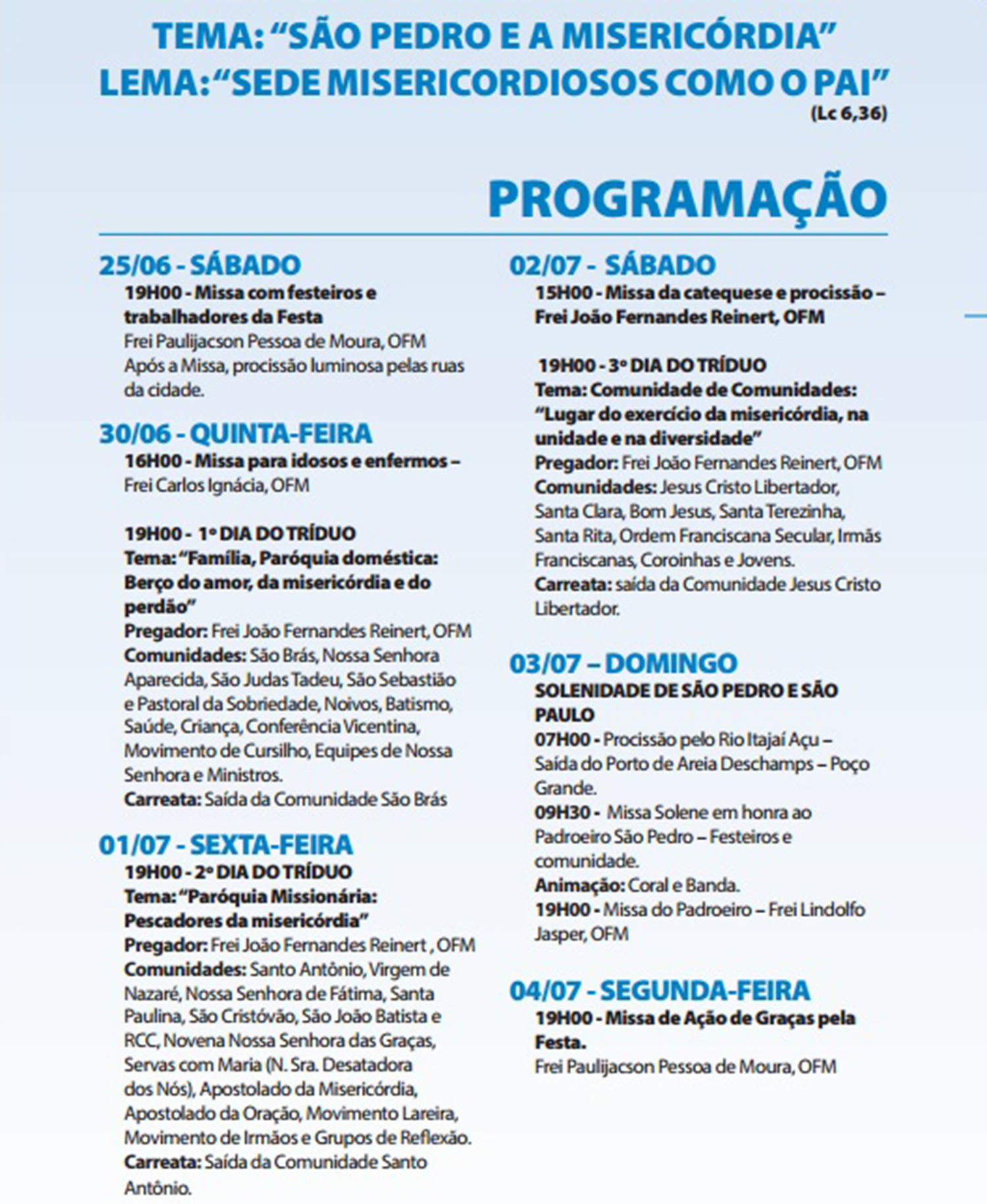 TEMA: “SÃO PEDRO E A MISERICÓRDIA”
LEMA: “SEDE MISERICORDIOSOS COMO O PAI”
(Lc 6,36)

PROGRAMAÇÃO

25/06 - SÁBADO
19H00 - Missa com festeiros e trabalhadores da Festa
Frei Paulijacson Pessoa de Moura, OFM
Após a Missa, procissão luminosa pelas ruas da cidade.

30/06 - QUINTA-FEIRA
16H00 - Missa para idosos e enfermos – Frei Carlos Ignácia, OFM

19H00 - 1º DIA DO TRÍDUO
Tema: “Família, Paróquia doméstica: Berço do amor, da misericórdia e do perdão”
Pregador: Frei João Fernandes Reinert, OFM
Comunidades: São Brás, Nossa Senhora Aparecida, São Judas Tadeu, São Sebastião e Pastoral da Sobriedade, Noivos, Batismo, Saúde, Criança, Conferência Vicentina, Movimento de Cursilho, Equipes de Nossa Senhora e Ministros.
Carreata: Saída da Comunidade São Brás

01/07 - SEXTA-FEIRA
19H00 - 2º DIA DO TRÍDUO
Tema: “Paróquia Missionária: Pescadores da misericórdia”
Pregador: Frei João Fernandes Reinert , OFM
Comunidades: Santo Antônio, Virgem de Nazaré, Nossa Senhora de Fátima, Santa Paulina, São Cristóvão, São João Batista e RCC, Novena Nossa Senhora das Graças, Servas com Maria (N. Sra. Desatadora dos Nós), Apostolado da Misericórdia, Apostolado da Oração, Movimento Lareira, Movimento de Irmãos e Grupos de Reflexão.
Carreata: Saída da Comunidade Santo Antônio.

02/07 - SÁBADO
15H00 - Missa da catequese e procissão – Frei João Fernandes Reinert, OFM

19H00 - 3º DIA DO TRÍDUO
Tema: Comunidade de Comunidades: “Lugar do exercício da misericórdia, na unidade e na diversidade”
Pregador: Frei João Fernandes Reinert, OFM
Comunidades: Jesus Cristo Libertador, Santa Clara, Bom Jesus, Santa Terezinha, Santa Rita, Ordem Franciscana Secular, Irmãs Franciscanas, Coroinhas e Jovens.
Carreata: saída da Comunidade Jesus Cristo Libertador.

03/07 – DOMINGO
SOLENIDADE DE SÃO PEDRO E SÃO PAULO
07H00 - Procissão pelo Rio Itajaí Açu – Saída do Porto de Areia Deschamps – Poço Grande.
09H30 - Missa Solene em honra ao Padroeiro São Pedro – Festeiros e comunidade.
Animação: Coral e Banda.
19H00 - Missa do Padroeiro – Frei Lindolfo Jasper, OFM

04/07 - SEGUNDA-FEIRA
19H00 - Missa de Ação de Graças pela Festa.
Frei Paulijacson Pessoa de Moura, OFM